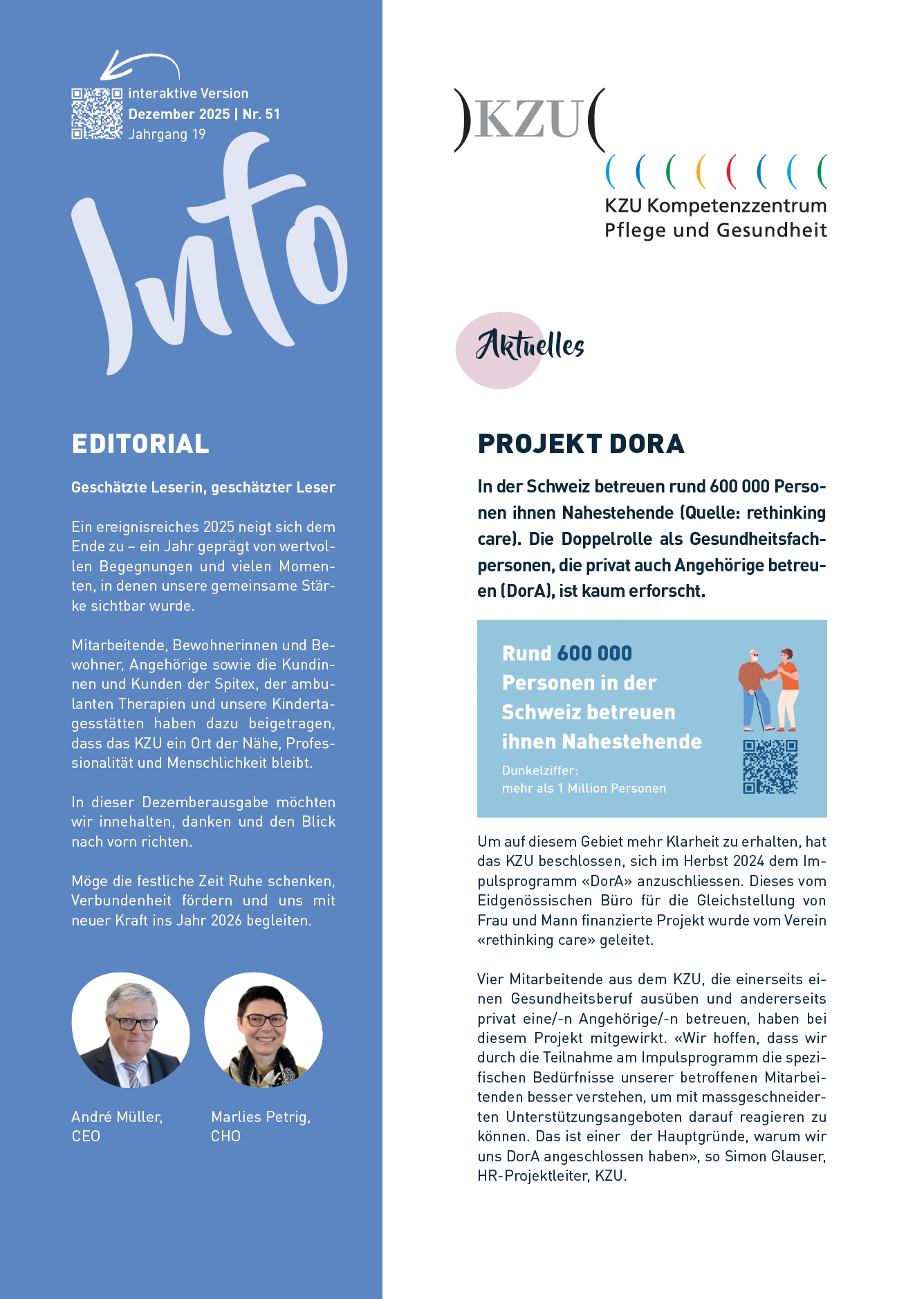 interaktive Version
Dezember 2025 | Nr. 51
Jahrgang 19

Info

EDITORIAL

Geschätzte Leserin, geschätzter Leser

Ein ereignisreiches 2025 neigt sich dem Ende zu – ein Jahr geprägt von wertvollen Begegnungen und vielen Momenten, in denen unsere gemeinsame Stärke sichtbar wurde.

Mitarbeitende, Bewohnerinnen und Bewohner, Angehörige sowie die Kundinnen und Kunden der Spitex, der ambulanten Therapien und unsere Kindertagesstätten haben dazu beigetragen, dass das KZU ein Ort der Nähe, Professionalität und Menschlichkeit bleibt.

In dieser Dezemberausgabe möchten wir innehalten, danken und den Blick nach vorn richten.

Möge die festliche Zeit Ruhe schenken, Verbundenheit fördern und uns mit neuer Kraft ins Jahr 2026 begleiten.

André Müller, CEO

Marlies Petrig, CHO

)KZU(
KZU Kompetenzzentrum Pflege und Gesundheit

Aktuelles

PROJEKT DORA

In der Schweiz betreuen rund 600 000 Personen ihnen Nahestehende (Quelle: rethinking care). Die Doppelrolle als Gesundheitsfachpersonen, die privat auch Angehörige betreuen (DorA), ist kaum erforscht.

Rund 600 000 Personen in der Schweiz betreuen ihnen Nahestehende
Dunkelziffer:
mehr als 1 Million Personen

Um auf diesem Gebiet mehr Klarheit zu erhalten, hat das KZU beschlossen, sich im Herbst 2024 dem Impulsprogramm «DorA» anzuschliessen. Dieses vom Eidgenössischen Büro für die Gleichstellung von Frau und Mann finanzierte Projekt wurde vom Verein «rethinking care» geleitet.

Vier Mitarbeitende aus dem KZU, die einerseits einen Gesundheitsberuf ausüben und andererseits privat eine/-n Angehörige/-n betreuen, haben bei diesem Projekt mitgewirkt. «Wir hoffen, dass wir durch die Teilnahme am Impulsprogramm die spezifischen Bedürfnisse unserer betroffenen Mitarbeitenden besser verstehen, um mit massgeschneiderten Unterstützungsangeboten darauf reagieren zu können. Das ist einer der Hauptgründe, warum wir uns DorA angeschlossen haben», so Simon Glauser, HR-Projektleiter, KZU.